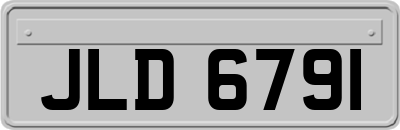 JLD 6791